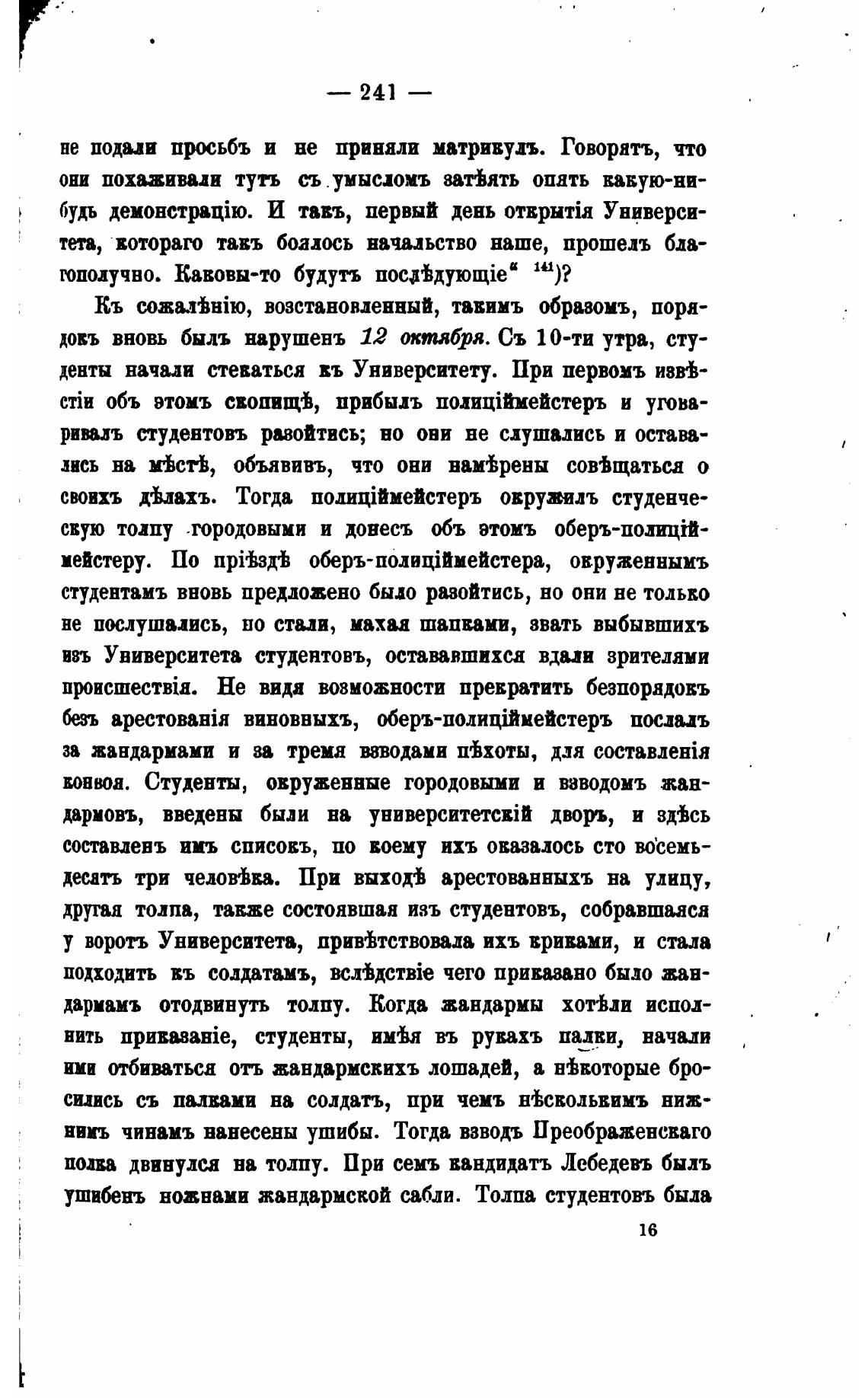 — 241 —

не подали просьбъ и не приняли матрикулъ. Говорятъ, что они похаживали тутъ съ умысломъ затѣять опять какую-нибудь демонстрацію. И такъ, первый день открытія Университета, котораго такъ боялось начальство наше, прошелъ благополучно. Каковы-то будутъ послѣдующіе“ $^{141}$)?

Къ сожалѣнію, возстановленный, такимъ образомъ, порядокъ вновь былъ нарушенъ 12 октября. Съ 10-ти утра, студенты начали стекаться къ Университету. При первомъ извѣстіи объ этомъ скопищѣ, прибылъ полиціймейстеръ и уговаривалъ студентовъ разойтись; но они не слушались и оставались на мѣстѣ, объявивъ, что они намѣрены совѣщаться о своихъ дѣлахъ. Тогда полиціймейстеръ окружилъ студенческую толпу городовыми и донесъ объ этомъ оберъ-полиціймейстеру. По пріѣздѣ оберъ-полиціймейстера, окруженнымъ студентамъ вновь предложено было разойтись, но они не только не послушались, но стали, махая шапками, звать выбывшихъ изъ Университета студентовъ, остававшихся вдали зрителями происшествія. Не видя возможности прекратить безпорядокъ безъ арестованія виновныхъ, оберъ-полиціймейстеръ послалъ за жандармами и за тремя взводами пѣхоты, для составленія конвоя. Студенты, окруженные городовыми и взводомъ жандармовъ, введены были на университетскій дворъ, и здѣсь составленъ имъ списокъ, по коему ихъ оказалось сто восемьдесятъ три человѣка. При выходѣ арестованныхъ на улицу, другая толпа, также состоявшая изъ студентовъ, собравшаяся у воротъ Университета, привѣтствовала ихъ криками, и стала подходить къ солдатамъ, вслѣдствіе чего приказано было жандармамъ отодвинуть толпу. Когда жандармы хотѣли исполнить приказаніе, студенты, имѣя въ рукахъ палки, начали ими отбиваться отъ жандармскихъ лошадей, а нѣкоторые бросились съ палками на солдатъ, при чемъ нѣсколькимъ нижнимъ чинамъ нанесены ушибы. Тогда взводъ Преображенскаго полка двинулся на толпу. При семъ кандидатъ Лебедевъ былъ ушибенъ ножнами жандармской сабли. Толпа студентовъ была

16